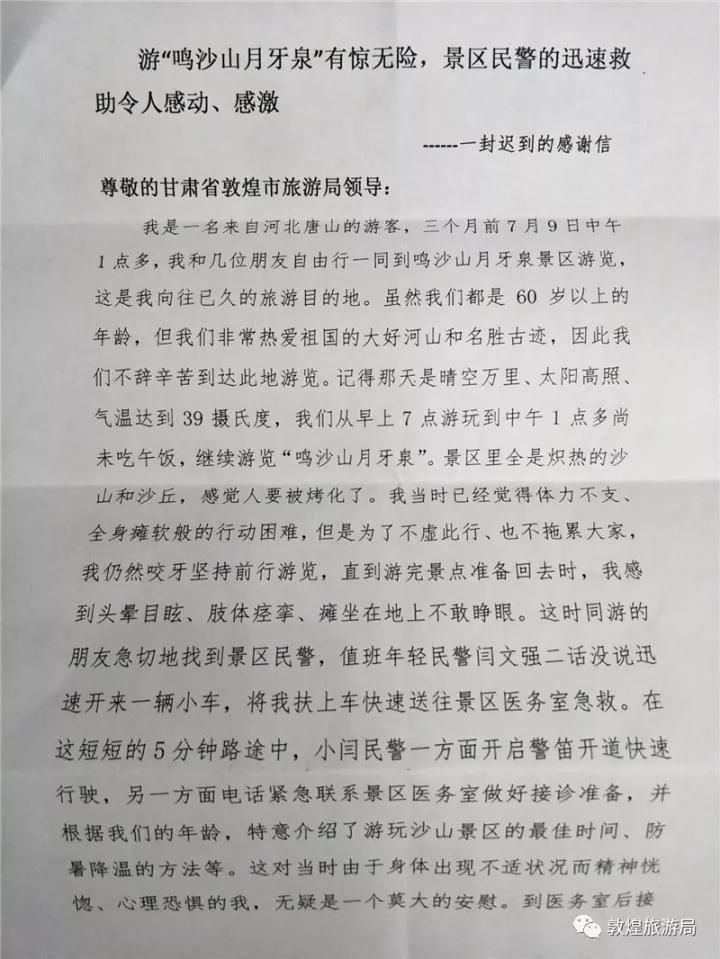 游“鸣沙山月牙泉”有惊无险，景区民警的迅速救助令人感动、感激

------一封迟到的感谢信

尊敬的甘肃省敦煌市旅游局领导：

我是一名来自河北唐山的游客，三个月前7月9日中午1点多，我和几位朋友自由行一同到鸣沙山月牙泉景区游览，这是我向往已久的旅游目的地。虽然我们都是60岁以上的年龄，但我们非常热爱祖国的大好河山和名胜古迹，因此我们不辞辛苦到达此地游览。记得那天是晴空万里、太阳高照、气温达到39摄氏度，我们从早上7点游玩到中午1点多尚未吃午饭，继续游览“鸣沙山月牙泉”。景区里全是炽热的沙山和沙丘，感觉人要被烤化了。我当时已经觉得体力不支、全身瘫软般的行动困难，但是为了不虚此行、也不拖累大家，我仍然咬牙坚持前行游览，直到游完景点准备回去时，我感到头晕目眩、肢体痉挛、瘫坐在地上不敢睁眼。这时同游的朋友急切地找到景区民警，值班年轻民警闫文强二话没说迅速开来一辆小车，将我扶上车快速送往景区医务室急救。在这短短的5分钟路途中，小闫民警一方面开启警笛开道快速行驶，另一方面电话紧急联系景区医务室做好接诊准备，并根据我们的年龄，特意介绍了游玩沙山景区的最佳时间、防暑降温的方法等。这对当时由于身体出现不适状况而精神恍惚、心理恐惧的我，无疑是一个莫大的安慰。到医务室后接

敦煌旅游局